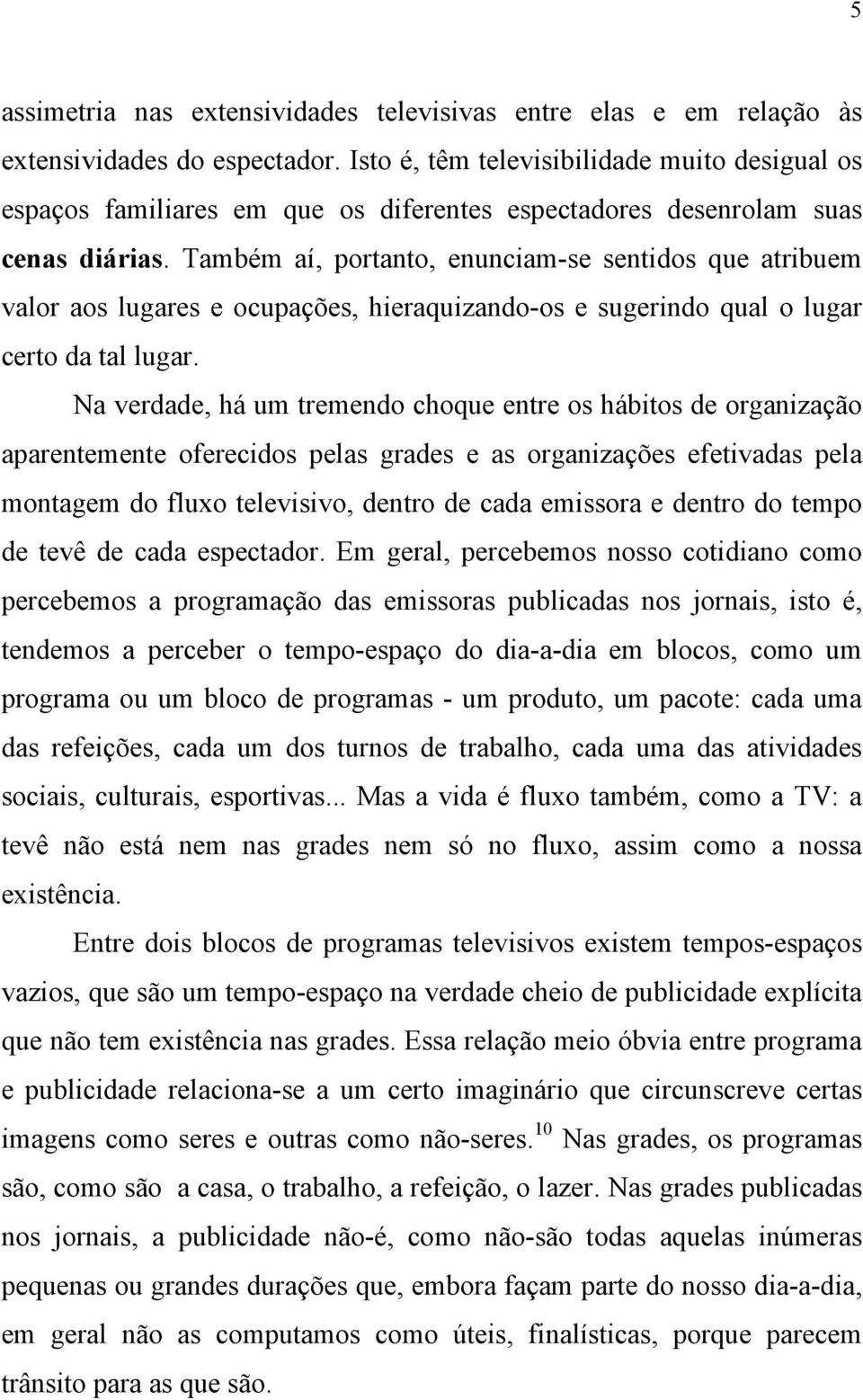 5

assimetria nas extensividades televisivas entre elas e em relação às extensividades do espectador. Isto é, têm televisibilidade muito desigual os espaços familiares em que os diferentes espectadores desenrolam suas cenas diárias. Também aí, portanto, enunciam-se sentidos que atribuem valor aos lugares e ocupações, hieraquizando-os e sugerindo qual o lugar certo da tal lugar.

Na verdade, há um tremendo choque entre os hábitos de organização aparentemente oferecidos pelas grades e as organizações efetivadas pela montagem do fluxo televisivo, dentro de cada emissora e dentro do tempo de tevê de cada espectador. Em geral, percebemos nosso cotidiano como percebemos a programação das emissoras publicadas nos jornais, isto é, tendemos a perceber o tempo-espaço do dia-a-dia em blocos, como um programa ou um bloco de programas - um produto, um pacote: cada uma das refeições, cada um dos turnos de trabalho, cada uma das atividades sociais, culturais, esportivas... Mas a vida é fluxo também, como a TV: a tevê não está nem nas grades nem só no fluxo, assim como a nossa existência.

Entre dois blocos de programas televisivos existem tempos-espaços vazios, que são um tempo-espaço na verdade cheio de publicidade explícita que não tem existência nas grades. Essa relação meio óbvia entre programa e publicidade relaciona-se a um certo imaginário que circunscreve certas imagens como seres e outras como não-seres.$^{10}$ Nas grades, os programas são, como são a casa, o trabalho, a refeição, o lazer. Nas grades publicadas nos jornais, a publicidade não-é, como não-são todas aquelas inúmeras pequenas ou grandes durações que, embora façam parte do nosso dia-a-dia, em geral não as computamos como úteis, finalísticas, porque parecem trânsito para as que são.